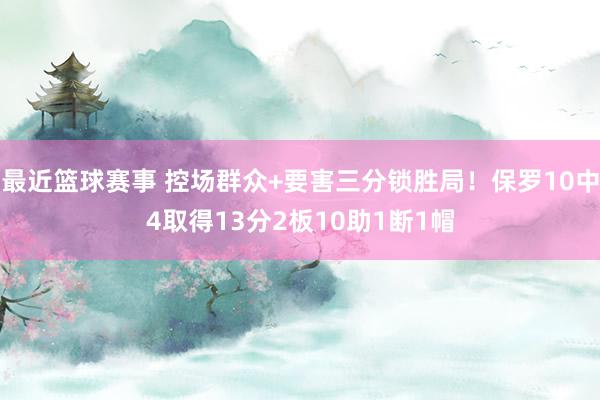 最近篮球赛事 控场群众+要害三分锁胜局！保罗10中4取得13分2板10助1断1帽